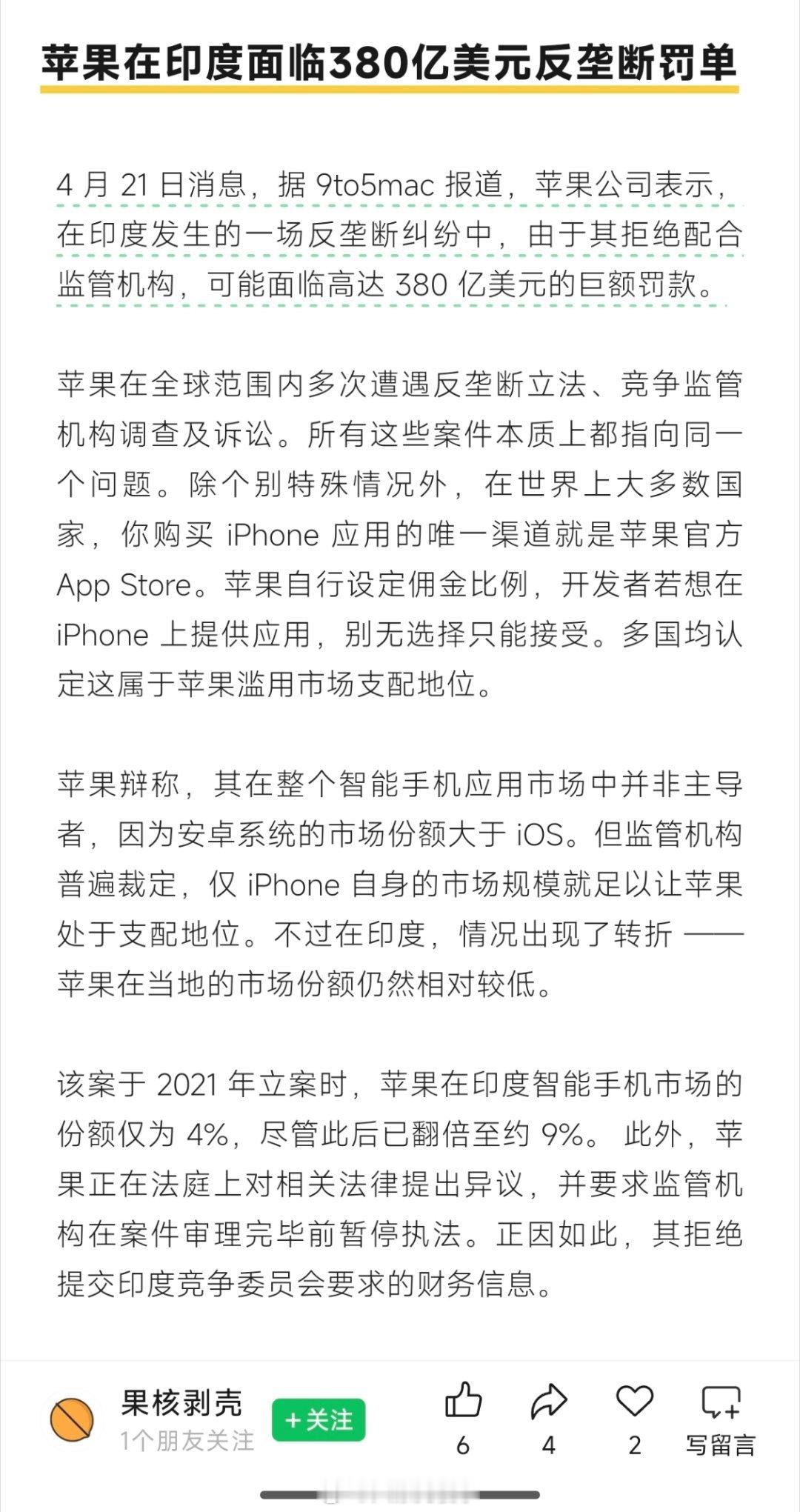 苹果在印度面临380亿美元反垄断罚单

4 月 21 日消息，据 9to5mac 报道，苹果公司表示，在印度发生的一场反垄断纠纷中，由于其拒绝配合监管机构，可能面临高达 380 亿美元的巨额罚款。

苹果在全球范围内多次遭遇反垄断立法、竞争监管机构调查及诉讼。所有这些案件本质上都指向同一个问题。除个别特殊情况外，在世界上大多数国家，你购买 iPhone 应用的唯一渠道就是苹果官方 App Store。苹果自行设定佣金比例，开发者若想在 iPhone 上提供应用，别无选择只能接受。多国均认定这属于苹果滥用市场支配地位。

苹果辩称，其在整个智能手机应用市场中并非主导者，因为安卓系统的市场份额大于 iOS。但监管机构普遍裁定，仅 iPhone 自身的市场规模就足以让苹果处于支配地位。不过在印度，情况出现了转折 —— 苹果在当地的市场份额仍然相对较低。

该案于 2021 年立案时，苹果在印度智能手机市场的份额仅为 4%，尽管此后已翻倍至约 9%。此外，苹果正在法庭上对相关法律提出异议，并要求监管机构在案件审理完毕前暂停执法。正因如此，其拒绝提交印度竞争委员会要求的财务信息。

果核剥壳
1个朋友关注
+关注
6
4
2
写留言